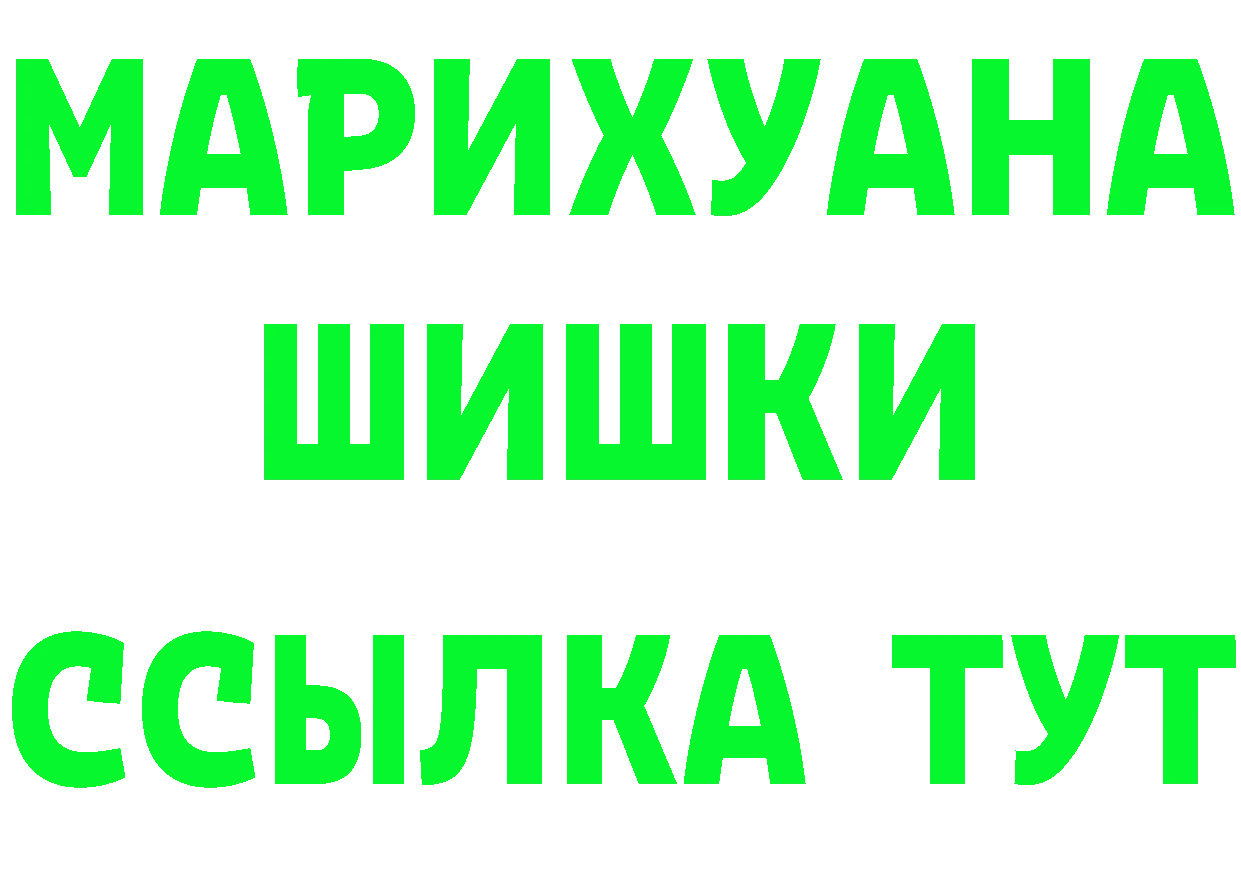 МАРИХУАНА ШИШКИ

ССЫЛКА ТУТ